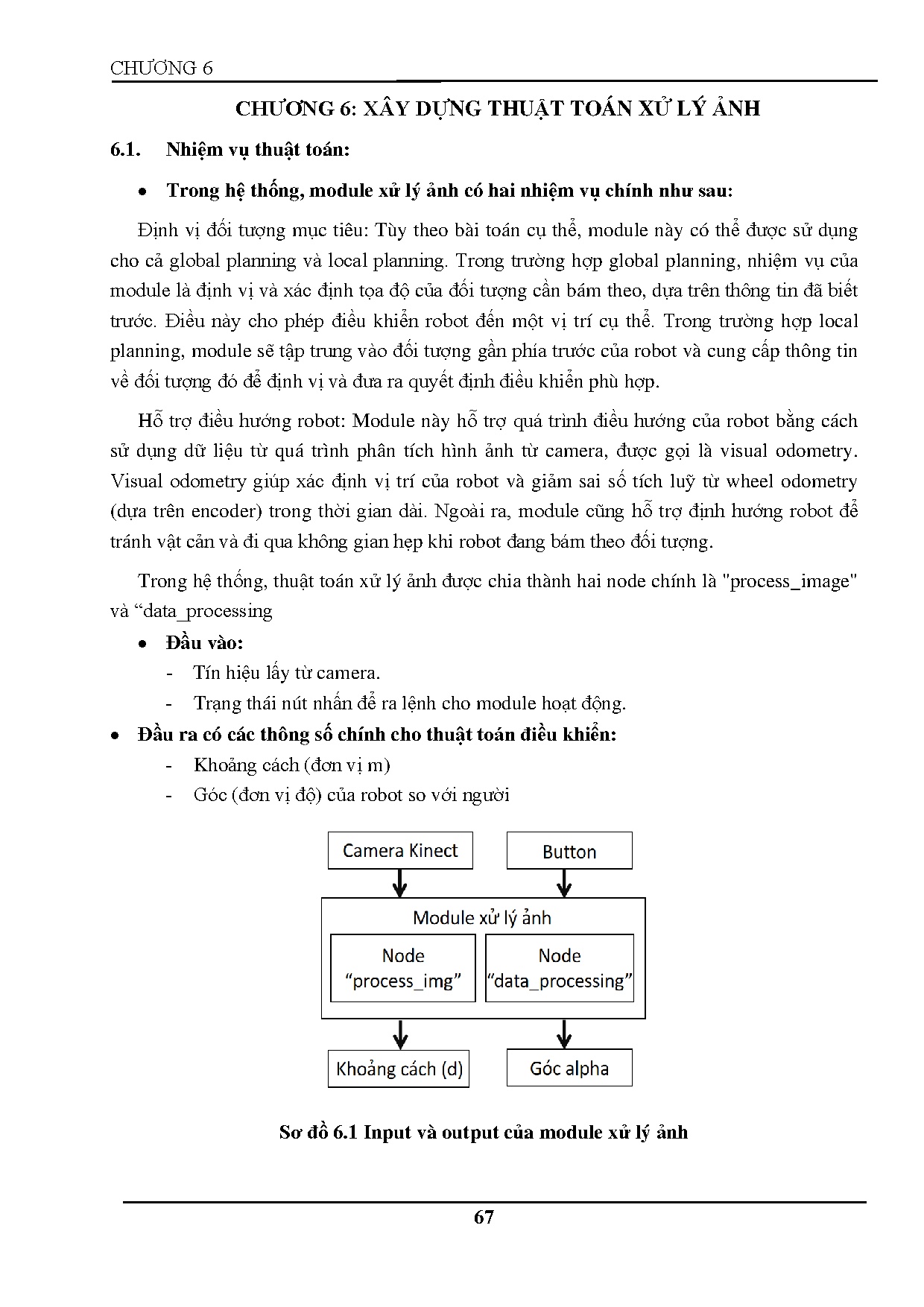 CHƯƠNG 6

CHƯƠNG 6: XÂY DỰNG THUẬT TOÁN XỬ LÝ ẢNH

6.1. Nhiệm vụ thuật toán:

• Trong hệ thống, module xử lý ảnh có hai nhiệm vụ chính như sau:

Định vị đối tượng mục tiêu: Tùy theo bài toán cụ thể, module này có thể được sử dụng cho cả global planning và local planning. Trong trường hợp global planning, nhiệm vụ của module là định vị và xác định tọa độ của đối tượng cần bám theo, dựa trên thông tin đã biết trước. Điều này cho phép điều khiển robot đến một vị trí cụ thể. Trong trường hợp local planning, module sẽ tập trung vào đối tượng gần phía trước của robot và cung cấp thông tin về đối tượng đó để định vị và đưa ra quyết định điều khiển phù hợp.

Hỗ trợ điều hướng robot: Module này hỗ trợ quá trình điều hướng của robot bằng cách sử dụng dữ liệu từ quá trình phân tích hình ảnh từ camera, được gọi là visual odometry. Visual odometry giúp xác định vị trí của robot và giảm sai số tích luỹ từ wheel odometry (dựa trên encoder) trong thời gian dài. Ngoài ra, module cũng hỗ trợ định hướng robot để tránh vật cản và đi qua không gian hẹp khi robot đang bám theo đối tượng.

Trong hệ thống, thuật toán xử lý ảnh được chia thành hai node chính là "process_image" và “data_processing

• Đầu vào:
- Tín hiệu lấy từ camera.
- Trạng thái nút nhấn để ra lệnh cho module hoạt động.

• Đầu ra có các thông số chính cho thuật toán điều khiển:
- Khoảng cách (đơn vị m)
- Góc (đơn vị độ) của robot so với người

Camera Kinect
Button
Module xử lý ảnh
Node “process_img”
Node “data_processing”
Khoảng cách (d)
Góc alpha

Sơ đồ 6.1 Input và output của module xử lý ảnh

67